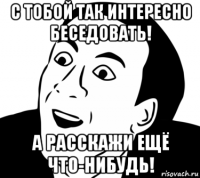 С ТОБОЙ ТАК ИНТЕРЕСНО БЕСЕДОВАТЬ!

А РАССКАЖИ ЕЩЁ ЧТО-НИБУДЬ!

risovach.ru